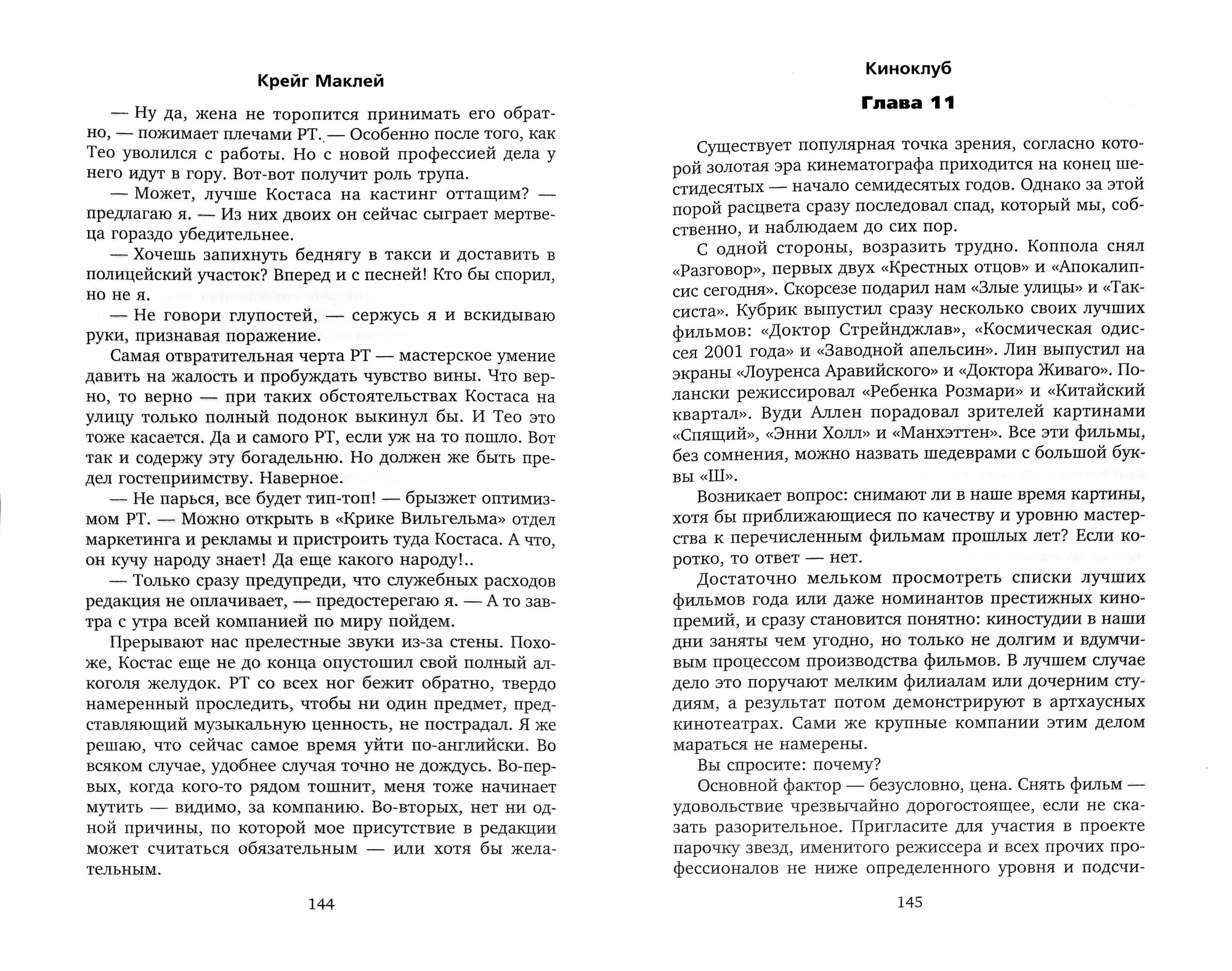 Крейг Маклей

— Ну да, жена не торопится принимать его обратно, — пожимает плечами РТ. — Особенно после того, как Тео уволился с работы. Но с новой профессией дела у него идут в гору. Вот-вот получит роль трупа.

— Может, лучше Костаса на кастинг оттащим? — предлагаю я. — Из них двоих он сейчас сыграет мертвеца гораздо убедительнее.

— Хочешь запихнуть беднягу в такси и доставить в полицейский участок? Вперед и с песней! Кто бы спорил, но не я.

— Не говори глупостей, — сержусь я и вскидываю руки, признавая поражение.

Самая отвратительная черта РТ — мастерское умение давить на жалость и пробуждать чувство вины. Что верно, то верно — при таких обстоятельствах Костаса на улицу только полный подонок выкинул бы. И Тео это тоже касается. Да и самого РТ, если уж на то пошло. Вот так и содержу эту богадельню. Но должен же быть предел гостеприимству. Наверное.

— Не парься, все будет тип-топ! — брызжет оптимизмом РТ. — Можно открыть в «Крике Вильгельма» отдел маркетинга и рекламы и пристроить туда Костаса. А что, он кучу народу знает! Да еще какого народу!..

— Только сразу предупреди, что служебных расходов редакция не оплачивает, — предостерегаю я. — А то завтра с утра всей компанией по миру пойдем.

Прерывают нас прелестные звуки из-за стены. Похоже, Костас еще не до конца опустошил свой полный алкоголя желудок. РТ со всех ног бежит обратно, твердо намеренный проследить, чтобы ни один предмет, представляющий музыкальную ценность, не пострадал. Я же решаю, что сейчас самое время уйти по-английски. Во всяком случае, удобнее случая точно не дождусь. Во-первых, когда кого-то рядом тошнит, меня тоже начинает мутить — видимо, за компанию. Во-вторых, нет ни одной причины, по которой мое присутствие в редакции может считаться обязательным — или хотя бы желательным.

144

Киноклуб

Глава 11

Существует популярная точка зрения, согласно которой золотая эра кинематографа приходится на конец шестидесятых — начало семидесятых годов. Однако за этой порой расцвета сразу последовал спад, который мы, собственно, и наблюдаем до сих пор.

С одной стороны, возразить трудно. Коппола снял «Разговор», первых двух «Крестных отцов» и «Апокалипсис сегодня». Скорсезе подарил нам «Злые улицы» и «Таксиста». Кубрик выпустил сразу несколько своих лучших фильмов: «Доктор Стрейнджлав», «Космическая одиссея 2001 года» и «Заводной апельсин». Лин выпустил на экраны «Лоуренса Аравийского» и «Доктора Живаго». Полански режиссировал «Ребенка Розмари» и «Китайский квартал». Вуди Аллен порадовал зрителей картинами «Спящий», «Энни Холл» и «Манхэттен». Все эти фильмы, без сомнения, можно назвать шедеврами с большой буквы «Ш».

Возникает вопрос: снимают ли в наше время картины, хотя бы приближающиеся по качеству и уровню мастерства к перечисленным фильмам прошлых лет? Если коротко, то ответ — нет.

Достаточно мельком просмотреть списки лучших фильмов года или даже номинантов престижных кинопремий, и сразу становится понятно: киностудии в наши дни заняты чем угодно, но только не долгим и вдумчивым процессом производства фильмов. В лучшем случае дело это поручают мелким филиалам или дочерним студиям, а результат потом демонстрируют в артхаусных кинотеатрах. Сами же крупные компании этим делом мараться не намерены.

Вы спросите: почему?

Основной фактор — безусловно, цена. Снять фильм — удовольствие чрезвычайно дорогостоящее, если не сказать разорительное. Пригласите для участия в проекте парочку звезд, именитого режиссера и всех прочих профессионалов не ниже определенного уровня и подсчи-

145